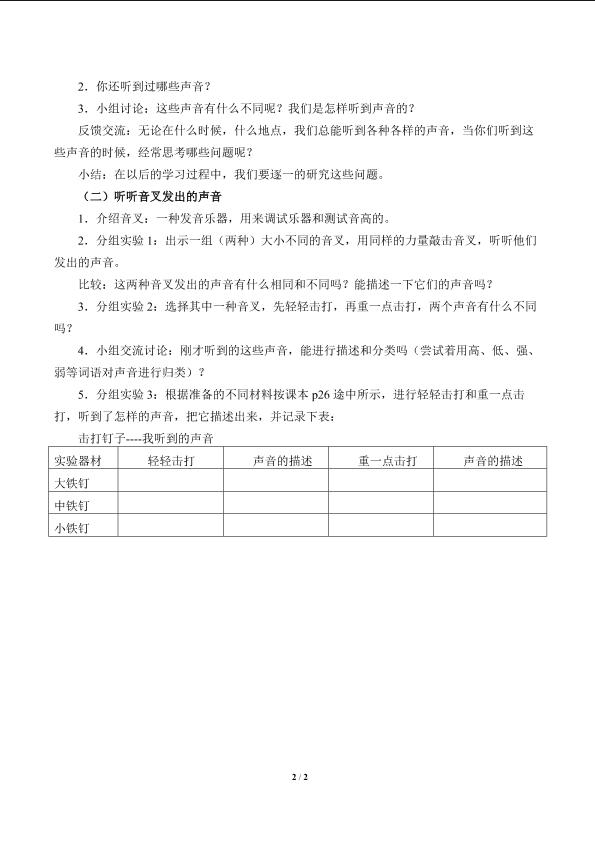 2．你还听到过哪些声音？

3．小组讨论：这些声音有什么不同呢？我们是怎样听到声音的？

反馈交流：无论在什么时候，什么地点，我们总能听到各种各样的声音，当你们听到这些声音的时候，经常思考哪些问题呢？

小结：在以后的学习过程中，我们要逐一的研究这些问题。

（二）听听音叉发出的声音

1．介绍音叉：一种发音乐器，用来调试乐器和测试音高的。

2．分组实验1：出示一组（两种）大小不同的音叉，用同样的力量敲击音叉，听听他们发出的声音。

比较：这两种音叉发出的声音有什么相同和不同吗？能描述一下它们的声音吗？

3．分组实验2：选择其中一种音叉，先轻轻击打，再重一点击打，两个声音有什么不同吗？

4．小组交流讨论：刚才听到的这些声音，能进行描述和分类吗（尝试着用高、低、强、弱等词语对声音进行归类）？

5．分组实验3：根据准备的不同材料按课本p26途中所示，进行轻轻击打和重一点击打，听到了怎样的声音，把它描述出来，并记录下表：

击打钉子----我听到的声音

| 实验器材 | 轻轻击打 | 声音的描述 | 重一点击打 | 声音的描述 |
|---|---|---|---|---|
| 大铁钉 |  |  |  |  |
| 中铁钉 |  |  |  |  |
| 小铁钉 |  |  |  |  |

2 / 2